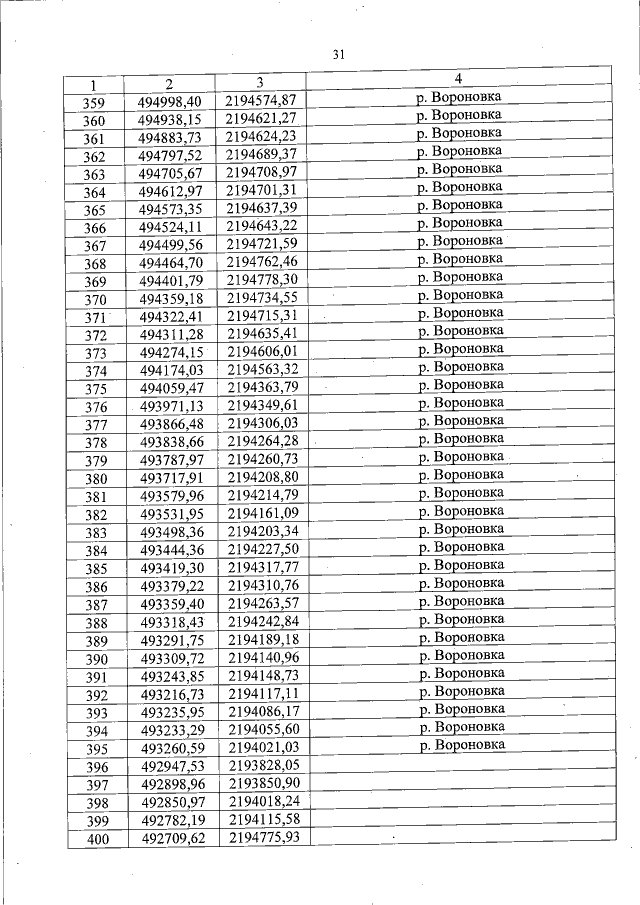 31

| 1 | 2 | 3 | 4 |
|---|---|---|---|
| 359 | 494998,40 | 2194574,87 | р. Вороновка |
| 360 | 494938,15 | 2194621,27 | р. Вороновка |
| 361 | 494883,73 | 2194624,23 | р. Вороновка |
| 362 | 494797,52 | 2194689,37 | р. Вороновка |
| 363 | 494705,67 | 2194708,97 | р. Вороновка |
| 364 | 494612,97 | 2194701,31 | р. Вороновка |
| 365 | 494573,35 | 2194637,39 | р. Вороновка |
| 366 | 494524,11 | 2194643,22 | р. Вороновка |
| 367 | 494499,56 | 2194721,59 | р. Вороновка |
| 368 | 494464,70 | 2194762,46 | р. Вороновка |
| 369 | 494401,79 | 2194778,30 | р. Вороновка |
| 370 | 494359,18 | 2194734,55 | р. Вороновка |
| 371 | 494322,41 | 2194715,31 | р. Вороновка |
| 372 | 494311,28 | 2194635,41 | р. Вороновка |
| 373 | 494274,15 | 2194606,01 | р. Вороновка |
| 374 | 494174,03 | 2194563,32 | р. Вороновка |
| 375 | 494059,47 | 2194363,79 | р. Вороновка |
| 376 | 493971,13 | 2194349,61 | р. Вороновка |
| 377 | 493866,48 | 2194306,03 | р. Вороновка |
| 378 | 493838,66 | 2194264,28 | р. Вороновка |
| 379 | 493787,97 | 2194260,73 | р. Вороновка |
| 380 | 493717,91 | 2194208,80 | р. Вороновка |
| 381 | 493579,96 | 2194214,79 | р. Вороновка |
| 382 | 493531,95 | 2194161,09 | р. Вороновка |
| 383 | 493498,36 | 2194203,34 | р. Вороновка |
| 384 | 493444,36 | 2194227,50 | р. Вороновка |
| 385 | 493419,30 | 2194317,77 | р. Вороновка |
| 386 | 493379,22 | 2194310,76 | р. Вороновка |
| 387 | 493359,40 | 2194263,57 | р. Вороновка |
| 388 | 493318,43 | 2194242,84 | р. Вороновка |
| 389 | 493291,75 | 2194189,18 | р. Вороновка |
| 390 | 493309,72 | 2194140,96 | р. Вороновка |
| 391 | 493243,85 | 2194148,73 | р. Вороновка |
| 392 | 493216,73 | 2194117,11 | р. Вороновка |
| 393 | 493235,95 | 2194086,17 | р. Вороновка |
| 394 | 493233,29 | 2194055,60 | р. Вороновка |
| 395 | 493260,59 | 2194021,03 | р. Вороновка |
| 396 | 492947,53 | 2193828,05 | |
| 397 | 492898,96 | 2193850,90 | |
| 398 | 492850,97 | 2194018,24 | |
| 399 | 492782,19 | 2194115,58 | |
| 400 | 492709,62 | 2194775,93 | |